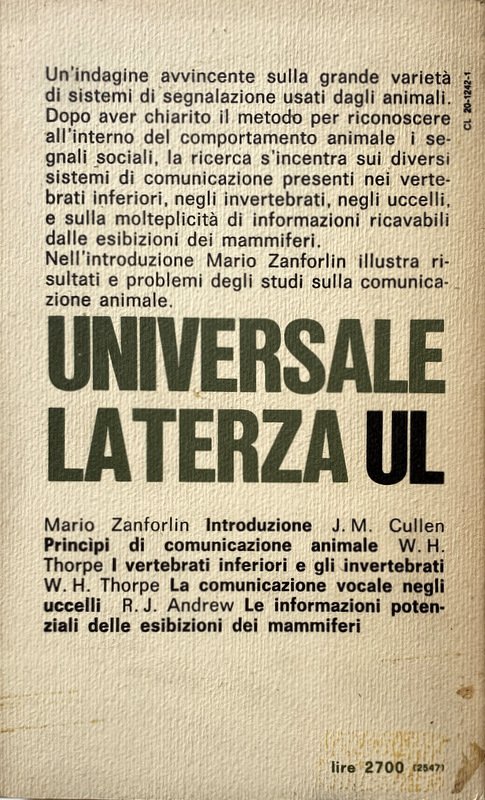 Un'indagine avvincente sulla grande varietà di sistemi di segnalazione usati dagli animali. Dopo aver chiarito il metodo per riconoscere all'interno del comportamento animale i segnali sociali, la ricerca s'incentra sui diversi sistemi di comunicazione presenti nei vertebrati inferiori, negli invertebrati, negli uccelli, e sulla molteplicità di informazioni ricavabili dalle esibizioni dei mammiferi.
Nell'introduzione Mario Zanforlin illustra risultati e problemi degli studi sulla comunicazione animale.

CL 20-1242-1

UNIVERSALE
LATERZA UL

Mario Zanforlin Introduzione J. M. Cullen Principi di comunicazione animale W. H. Thorpe I vertebrati inferiori e gli invertebrati W. H. Thorpe La comunicazione vocale negli uccelli R. J. Andrew Le informazioni potenziali delle esibizioni dei mammiferi

lire 2700 (2547)